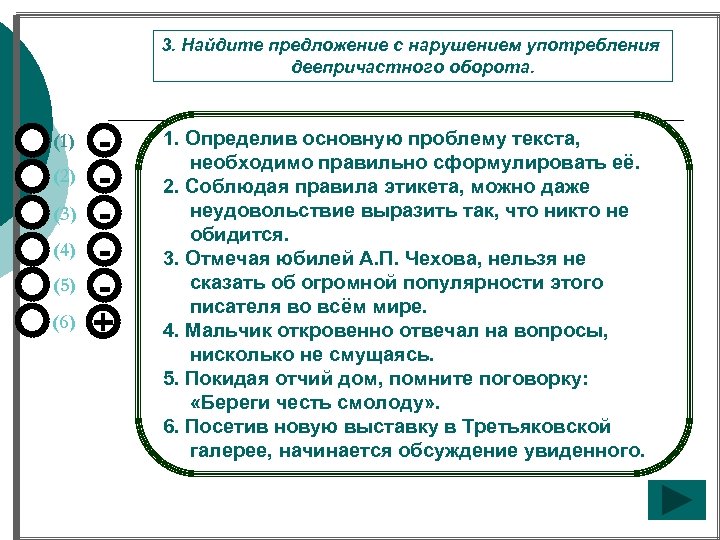 3. Найдите предложение с нарушением употребления деепричастного оборота.

(1) -
(2) -
(3) -
(4) -
(5) -
(6) +

1. Определив основную проблему текста, необходимо правильно сформулировать её.
2. Соблюдая правила этикета, можно даже неудовольствие выразить так, что никто не обидится.
3. Отмечая юбилей А.П. Чехова, нельзя не сказать об огромной популярности этого писателя во всём мире.
4. Мальчик откровенно отвечал на вопросы, нисколько не смущаясь.
5. Покидая отчий дом, помните поговорку: «Береги честь смолоду».
6. Посетив новую выставку в Третьяковской галерее, начинается обсуждение увиденного.